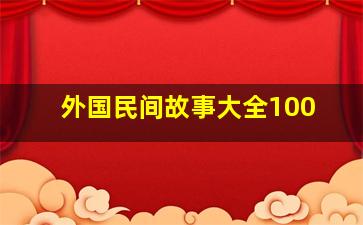 外国民间故事大全100